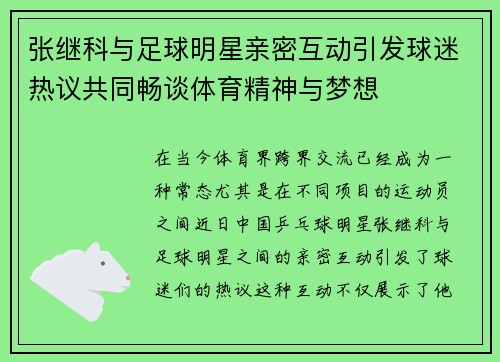 张继科与足球明星亲密互动引发球迷热议共同畅谈体育精神与梦想

在当今体育界跨界交流已经成为一种常态尤其是在不同项目的运动员之间近日中国乒乓球明星张继科与足球明星之间的亲密互动引发了球迷们的热议这种互动不仅展示了他